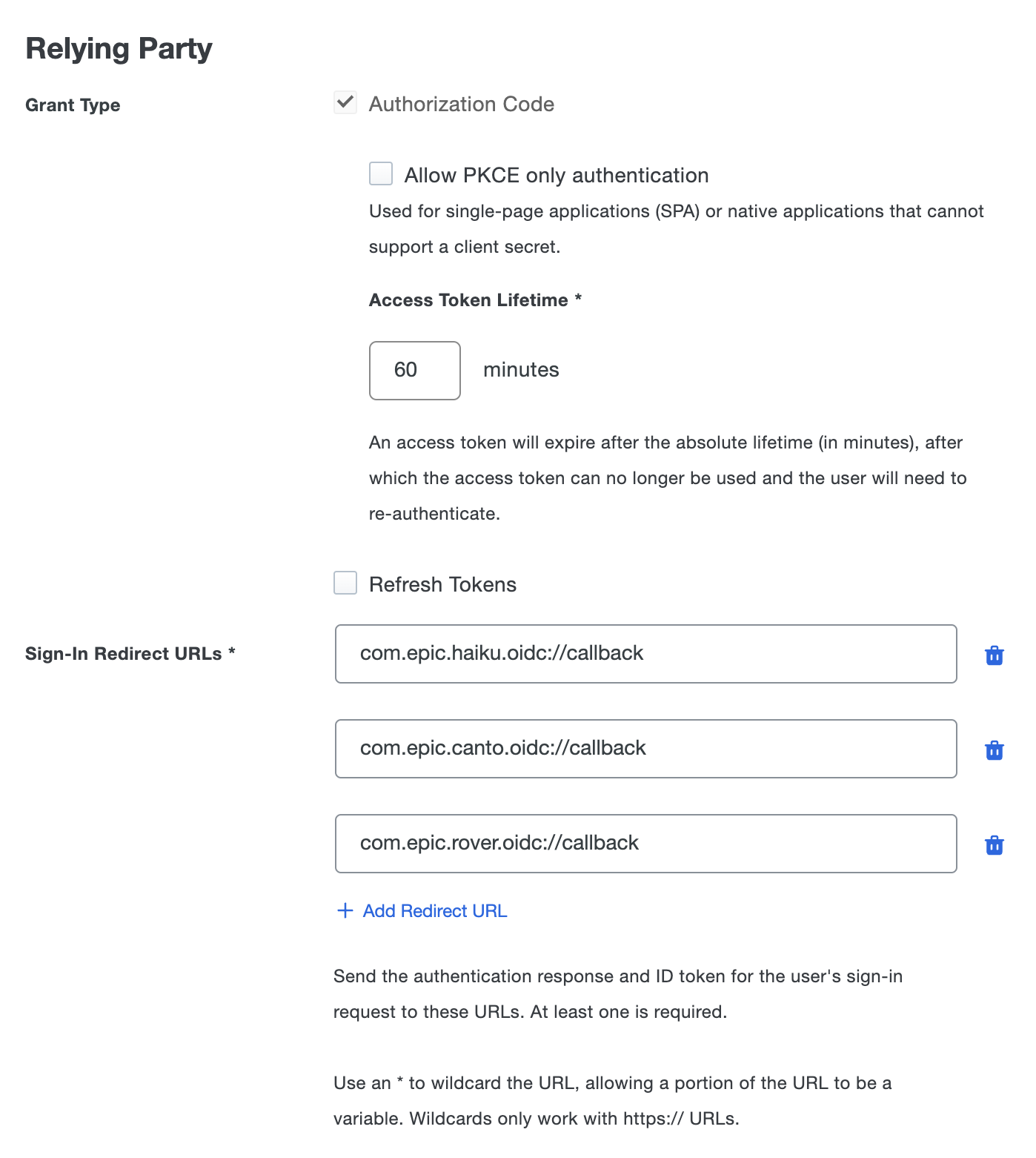 Relying Party

Grant Type

Authorization Code

Allow PKCE only authentication

Used for single-page applications (SPA) or native applications that cannot support a client secret.

Access Token Lifetime *

60

minutes

An access token will expire after the absolute lifetime (in minutes), after which the access token can no longer be used and the user will need to re-authenticate.

Refresh Tokens

Sign-In Redirect URLs *

com.epic.haiku.oidc://callback

com.epic.canto.oidc://callback

com.epic.rover.oidc://callback

+ Add Redirect URL

Send the authentication response and ID token for the user's sign-in request to these URLs. At least one is required.

Use an * to wildcard the URL, allowing a portion of the URL to be a variable. Wildcards only work with https:// URLs.